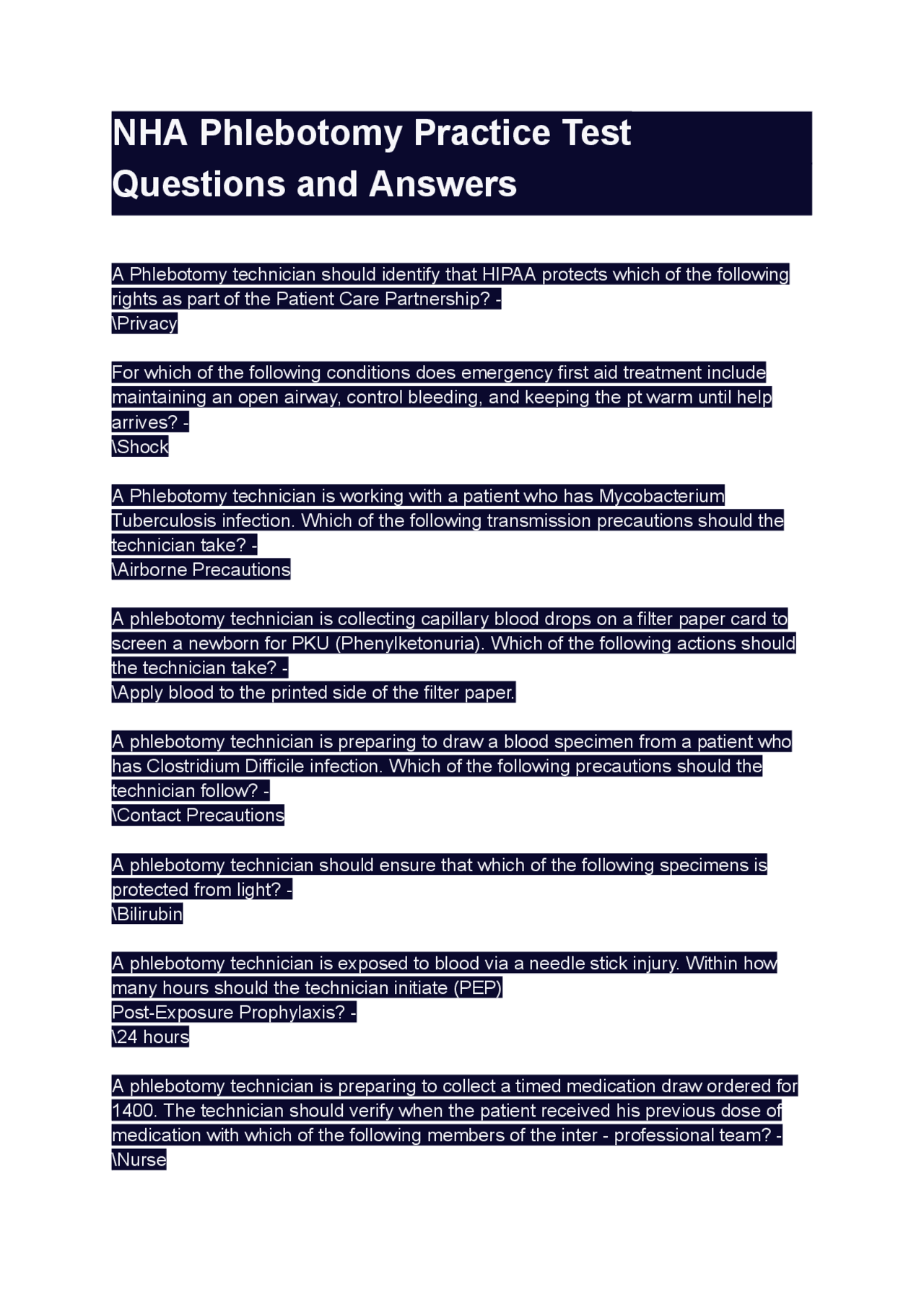 NHA Phlebotomy Practice Test Questions and Answers

A Phlebotomy technician should identify that HIPAA protects which of the following rights as part of the Patient Care Partnership? -
\Privacy

For which of the following conditions does emergency first aid treatment include maintaining an open airway, control bleeding, and keeping the pt warm until help arrives? -
\Shock

A Phlebotomy technician is working with a patient who has Mycobacterium Tuberculosis infection. Which of the following transmission precautions should the technician take? -
\Airborne Precautions

A phlebotomy technician is collecting capillary blood drops on a filter paper card to screen a newborn for PKU (Phenylketonuria). Which of the following actions should the technician take? -
\Apply blood to the printed side of the filter paper.

A phlebotomy technician is preparing to draw a blood specimen from a patient who has Clostridium Difficile infection. Which of the following precautions should the technician follow? -
\Contact Precautions

A phlebotomy technician should ensure that which of the following specimens is protected from light? -
\Bilirubin

A phlebotomy technician is exposed to blood via a needle stick injury. Within how many hours should the technician initiate (PEP)
Post-Exposure Prophylaxis? -
\24 hours

A phlebotomy technician is preparing to collect a timed medication draw ordered for 1400. The technician should verify when the patient received his previous dose of medication with which of the following members of the inter - professional team? -
\Nurse